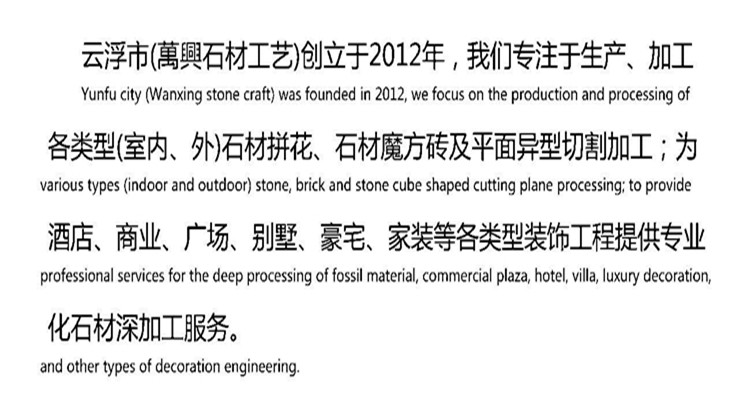 云浮市(萬興石材工艺)创立于2012年，我们专注于生产、加工

Yunfu city (Wanxing stone craft) was founded in 2012, we focus on the production and processing of

各类型(室内、外)石材拼花、石材魔方砖及平面异型切割加工；为

various types (indoor and outdoor) stone, brick and stone cube shaped cutting plane processing; to provide

酒店、商业、广场、别墅、豪宅、家装等各类型装饰工程提供专业

professional services for the deep processing of fossil material, commercial plaza, hotel, villa, luxury decoration,

化石材深加工服务。

and other types of decoration engineering.